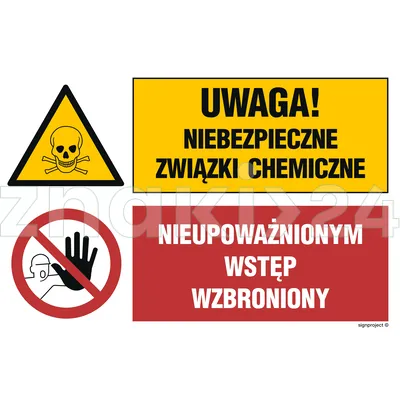 UWAGA!
NIEBEZPIECZNE
ZWIĄZKI CHEMICZNE

znaki24

NIEUPOWAŻNIONYM
WSTĘP
WZBRONIONY

signproject ©